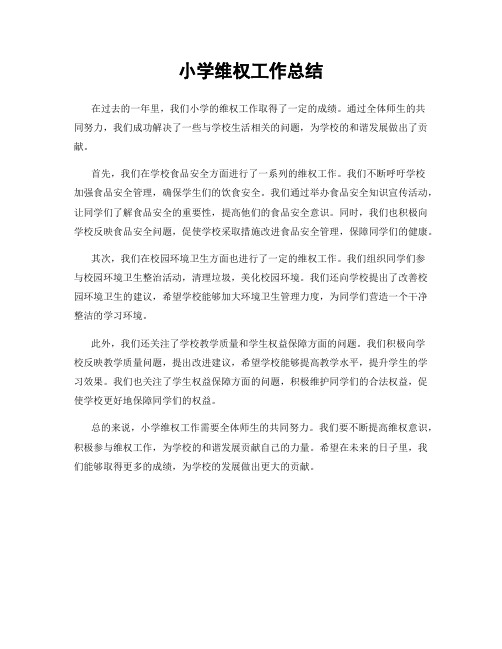 小学维权工作总结

在过去的一年里，我们小学的维权工作取得了一定的成绩。通过全体师生的共同努力，我们成功解决了一些与学校生活相关的问题，为学校的和谐发展做出了贡献。

首先，我们在学校食品安全方面进行了一系列的维权工作。我们不断呼吁学校加强食品安全管理，确保学生们的饮食安全。我们通过举办食品安全知识宣传活动，让同学们了解食品安全的重要性，提高他们的食品安全意识。同时，我们也积极向学校反映食品安全问题，促使学校采取措施改进食品安全管理，保障同学们的健康。

其次，我们在校园环境卫生方面也进行了一定的维权工作。我们组织同学们参与校园环境卫生整治活动，清理垃圾，美化校园环境。我们还向学校提出了改善校园环境卫生的建议，希望学校能够加大环境卫生管理力度，为同学们营造一个干净整洁的学习环境。

此外，我们还关注了学校教学质量和学生权益保障方面的问题。我们积极向学校反映教学质量问题，提出改进建议，希望学校能够提高教学水平，提升学生的学习效果。我们也关注了学生权益保障方面的问题，积极维护同学们的合法权益，促使学校更好地保障同学们的权益。

总的来说，小学维权工作需要全体师生的共同努力。我们要不断提高维权意识，积极参与维权工作，为学校的和谐发展贡献自己的力量。希望在未来的日子里，我们能够取得更多的成绩，为学校的发展做出更大的贡献。